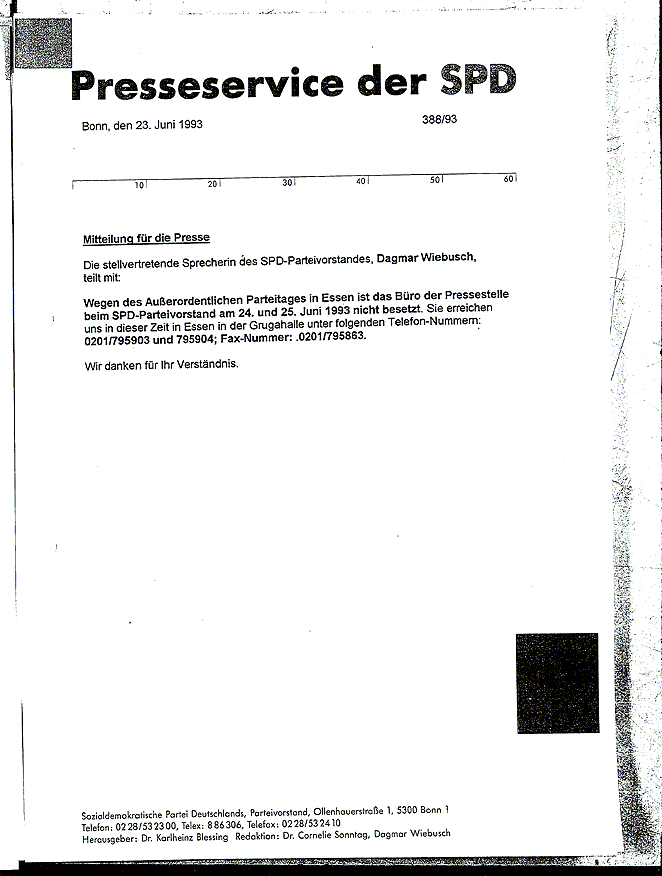 Presseservice der SPD

Bonn, den 23. Juni 1993

388/93

10 20 30 40 50 60

Mitteilung für die Presse

Die stellvertretende Sprecherin des SPD-Parteivorstandes, Dagmar Wiebusch, teilt mit:

Wegen des Außerordentlichen Parteitages in Essen ist das Büro der Pressestelle beim SPD-Parteivorstand am 24. und 25. Juni 1993 nicht besetzt. Sie erreichen uns in dieser Zeit in Essen in der Grugahalle unter folgenden Telefon-Nummern: 0201/795903 und 795904; Fax-Nummer: .0201/795863.

Wir danken für Ihr Verständnis.

Sozialdemokratische Partei Deutschlands, Parteivorstand, Ollenhauerstraße 1, 5300 Bonn 1
Telefon: 02 28/53 23 00, Telex: 8 86 306, Telefax: 02 28/53 24 10
Herausgeber: Dr. Karlheinz Blessing Redaktion: Dr. Cornelie Sonntag, Dagmar Wiebusch